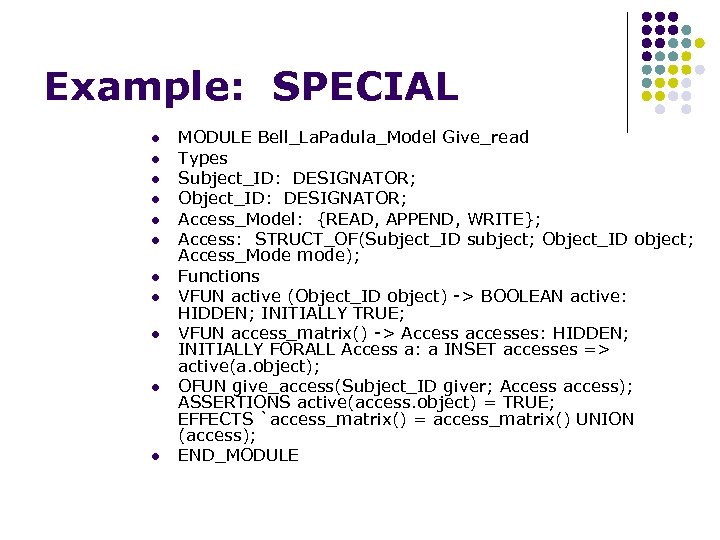 Example: SPECIAL

• MODULE Bell_LaPadula_Model Give_read
• Types
• Subject_ID: DESIGNATOR;
• Object_ID: DESIGNATOR;
• Access_Model: {READ, APPEND, WRITE};
• Access: STRUCT_OF(Subject_ID subject; Object_ID object; Access_Mode mode);
• Functions
• VFUN active (Object_ID object) -> BOOLEAN active: HIDDEN; INITIALLY TRUE;
• VFUN access_matrix() -> Access accesses: HIDDEN; INITIALLY FORALL Access a: a INSET accesses => active(a.object);
• OFUN give_access(Subject_ID giver; Access access); ASSERTIONS active(access.object) = TRUE; EFFECTS `access_matrix() = access_matrix() UNION (access);
• END_MODULE